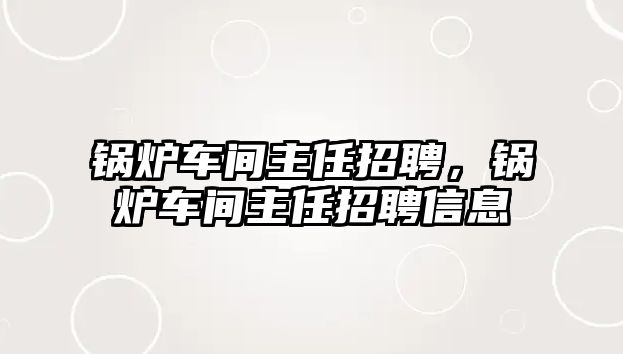 锅炉车间主任招聘，锅炉车间主任招聘信息